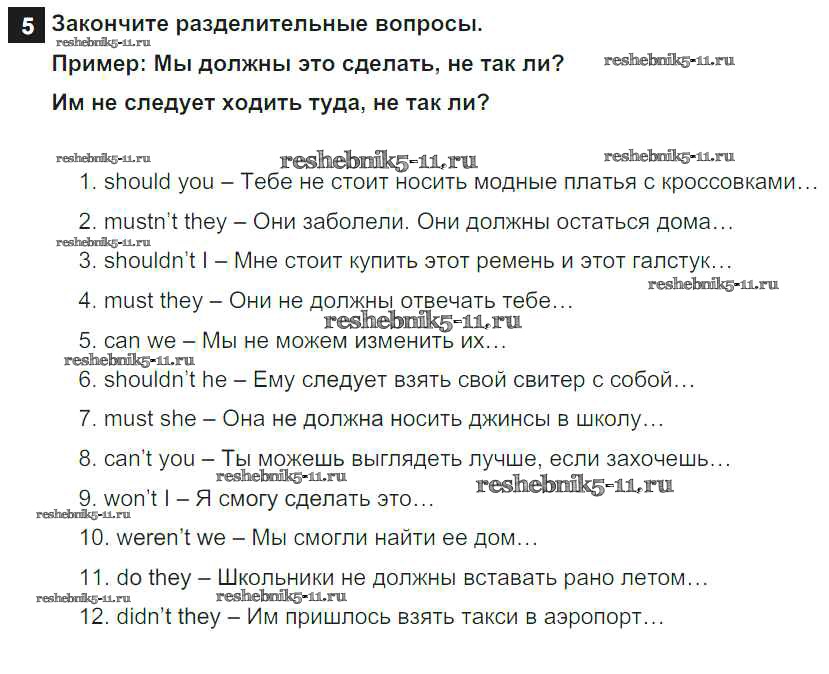 5 Закончите разделительные вопросы.

Пример: Мы должны это сделать, не так ли?

Им не следует ходить туда, не так ли?

1. should you – Тебе не стоит носить модные платья с кроссовками…

2. mustn't they – Они заболели. Они должны остаться дома…

3. shouldn't I – Мне стоит купить этот ремень и этот галстук…

4. must they – Они не должны отвечать тебе…

5. can we – Мы не можем изменить их…

6. shouldn't he – Ему следует взять свой свитер с собой…

7. must she – Она не должна носить джинсы в школу…

8. can't you – Ты можешь выглядеть лучше, если захочешь…

9. won't I – Я смогу сделать это…

10. weren't we – Мы смогли найти ее дом…

11. do they – Школьники не должны вставать рано летом…

12. didn't they – Им пришлось взять такси в аэропорт…

reshebnik5-11.ru